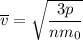 $\overline{v} = \sqrt{\frac{3p}{nm_0}}$